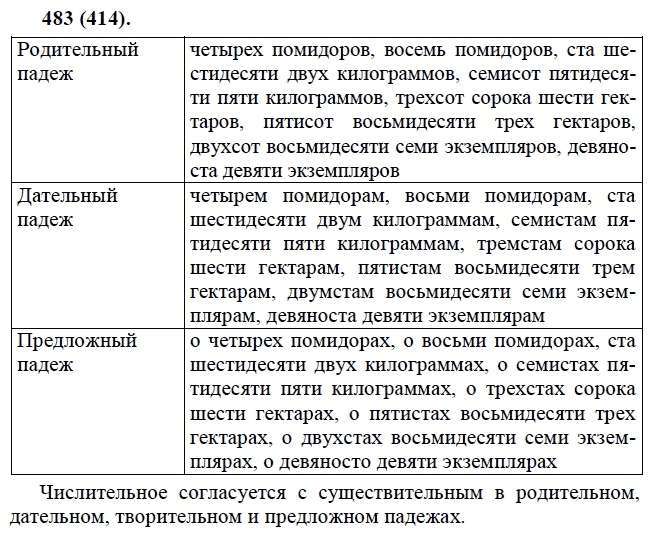 483 (414).

| Родительный падеж | четырех помидоров, восемь помидоров, ста шестидесяти двух килограммов, семисот пятидесяти пяти килограммов, трехсот сорока шести гектаров, пятисот восьмидесяти трех гектаров, двухсот восьмидесяти семи экземпляров, девяноста девяти экземпляров |
|---|---|
| Дательный падеж | четырем помидорам, восьми помидорам, ста шестидесяти двум килограммам, семистам пятидесяти пяти килограммам, тремстам сорока шести гектарам, пятистам восьмидесяти трем гектарам, двумстам восьмидесяти семи экземплярам, девяноста девяти экземплярам |
| Предложный падеж | о четырех помидорах, о восьми помидорах, ста шестидесяти двух килограммах, о семистах пятидесяти пяти килограммах, о трехстах сорока шести гектарах, о пятистах восьмидесяти трех гектарах, о двухстах восьмидесяти семи экземплярах, о девяносто девяти экземплярах |

Числительное согласуется с существительным в родительном, дательном, творительном и предложном падежах.